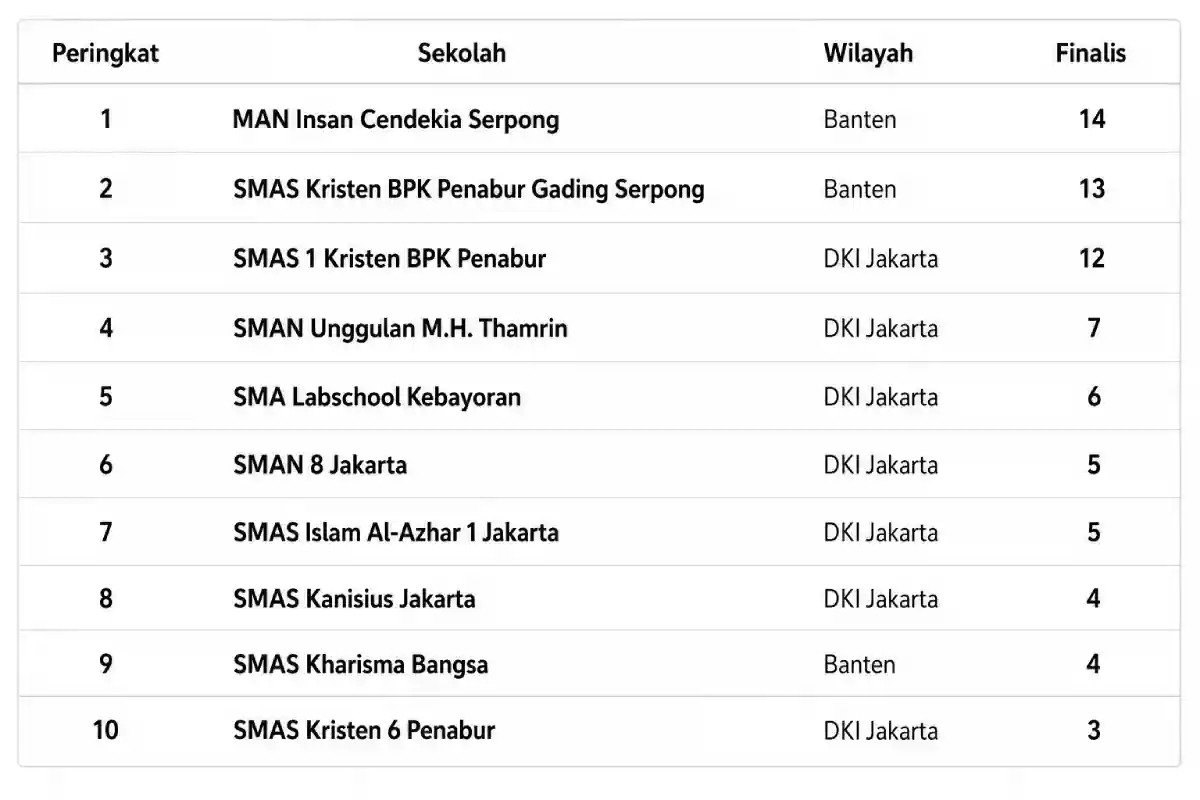 | Peringkat | Sekolah | Wilayah | Finalis |
|---|---|---|---|
| 1 | MAN Insan Cendekia Serpong | Banten | 14 |
| 2 | SMAS Kristen BPK Penabur Gading Serpong | Banten | 13 |
| 3 | SMAS 1 Kristen BPK Penabur | DKI Jakarta | 12 |
| 4 | SMAN Unggulan M.H. Thamrin | DKI Jakarta | 7 |
| 5 | SMA Labschool Kebayoran | DKI Jakarta | 6 |
| 6 | SMAN 8 Jakarta | DKI Jakarta | 5 |
| 7 | SMAS Islam Al-Azhar 1 Jakarta | DKI Jakarta | 5 |
| 8 | SMAS Kanisius Jakarta | DKI Jakarta | 4 |
| 9 | SMAS Kharisma Bangsa | Banten | 4 |
| 10 | SMAS Kristen 6 Penabur | DKI Jakarta | 3 |